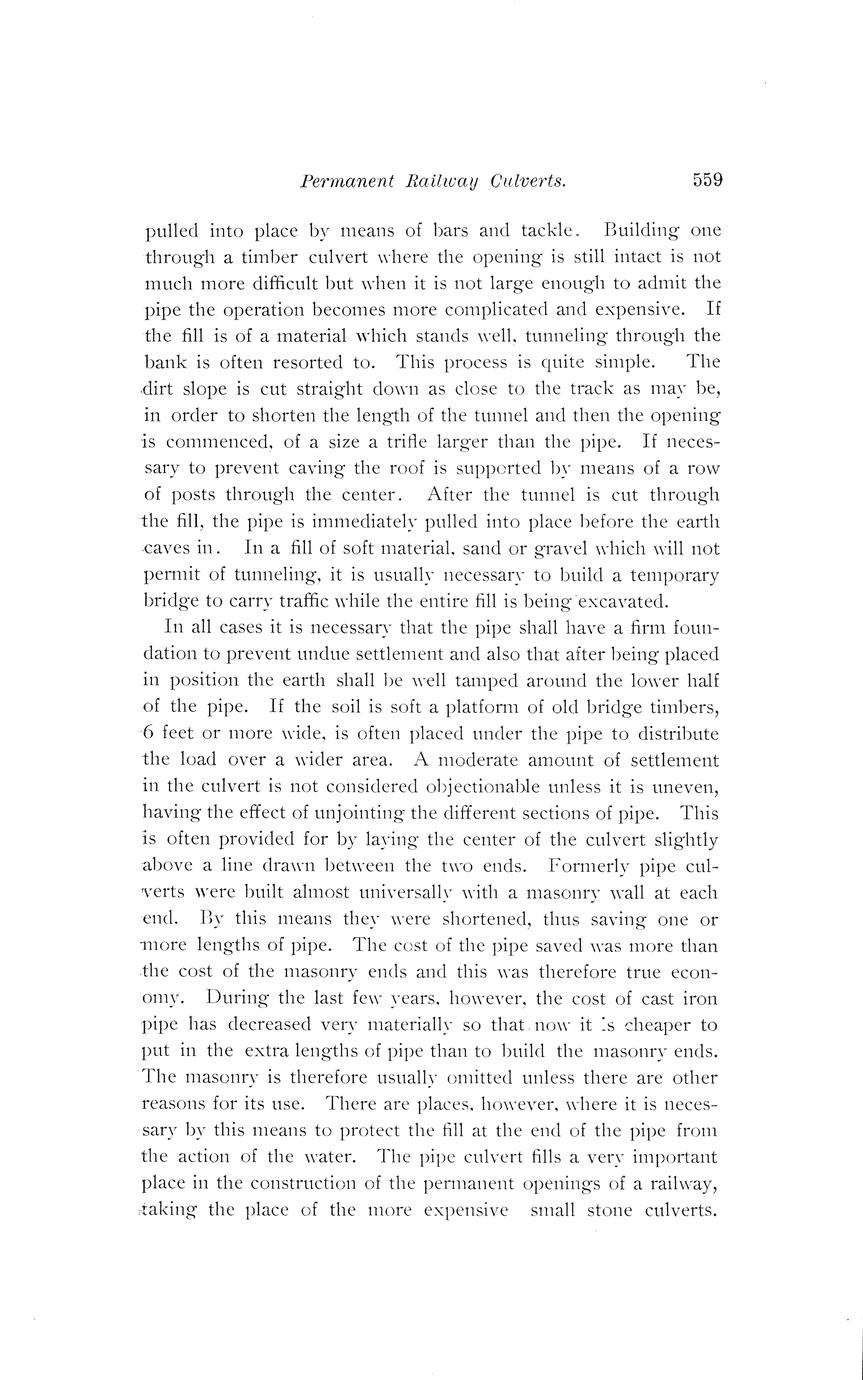 Permanent Railway Culverts. 559

pulled into place by means of bars and tackle. Building one through a timber culvert where the opening is still intact is not much more difficult but when it is not large enough to admit the pipe the operation becomes more complicated and expensive. If the fill is of a material which stands well, tunneling through the bank is often resorted to. This process is quite simple. The dirt slope is cut straight down as close to the track as may be, in order to shorten the length of the tunnel and then the opening is commenced, of a size a trifle larger than the pipe. If necessary to prevent caving the roof is supported by means of a row of posts through the center. After the tunnel is cut through the fill, the pipe is immediately pulled into place before the earth caves in. In a fill of soft material, sand or gravel which will not permit of tunneling, it is usually necessary to build a temporary bridge to carry traffic while the entire fill is being excavated.

In all cases it is necessary that the pipe shall have a firm foundation to prevent undue settlement and also that after being placed in position the earth shall be well tamped around the lower half of the pipe. If the soil is soft a platform of old bridge timbers, 6 feet or more wide, is often placed under the pipe to distribute the load over a wider area. A moderate amount of settlement in the culvert is not considered objectionable unless it is uneven, having the effect of unjointing the different sections of pipe. This is often provided for by laying the center of the culvert slightly above a line drawn between the two ends. Formerly pipe culverts were built almost universally with a masonry wall at each end. By this means they were shortened, thus saving one or more lengths of pipe. The cost of the pipe saved was more than the cost of the masonry ends and this was therefore true economy. During the last few years, however, the cost of cast iron pipe has decreased very materially so that now it is cheaper to put in the extra lengths of pipe than to build the masonry ends. The masonry is therefore usually omitted unless there are other reasons for its use. There are places, however, where it is necessary by this means to protect the fill at the end of the pipe from the action of the water. The pipe culvert fills a very important place in the construction of the permanent openings of a railway, taking the place of the more expensive small stone culverts.